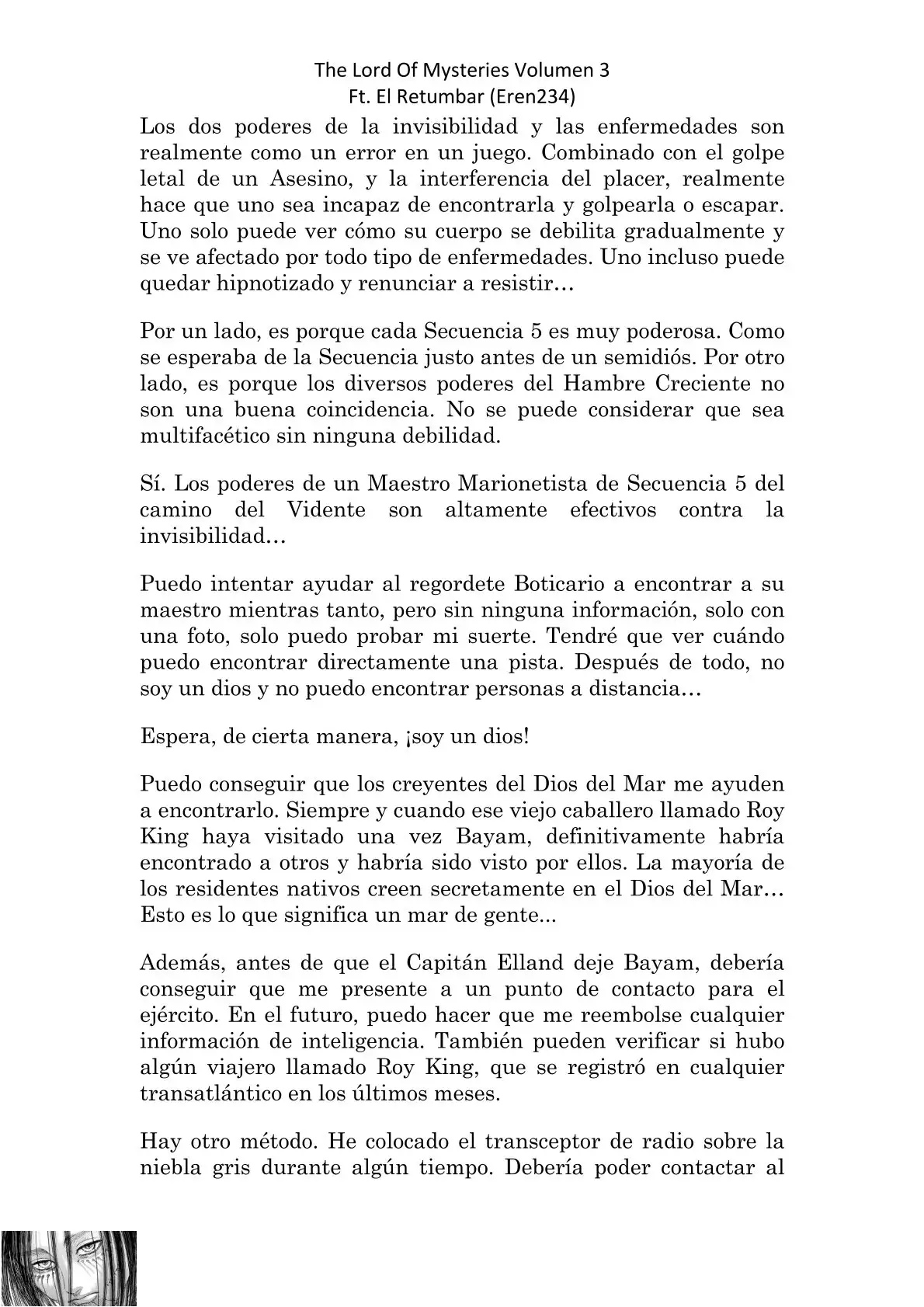 The Lord Of Mysteries Volumen 3
Ft. El Retumbar (Eren234)

Los dos poderes de la invisibilidad y las enfermedades son realmente como un error en un juego. Combinado con el golpe letal de un Asesino, y la interferencia del placer, realmente hace que uno sea incapaz de encontrarla y golpearla o escapar. Uno solo puede ver cómo su cuerpo se debilita gradualmente y se ve afectado por todo tipo de enfermedades. Uno incluso puede quedar hipnotizado y renunciar a resistir…

Por un lado, es porque cada Secuencia 5 es muy poderosa. Como se esperaba de la Secuencia justo antes de un semidiós. Por otro lado, es porque los diversos poderes del Hambre Creciente no son una buena coincidencia. No se puede considerar que sea multifacético sin ninguna debilidad.

Sí. Los poderes de un Maestro Marionetista de Secuencia 5 del camino del Vidente son altamente efectivos contra la invisibilidad…

Puedo intentar ayudar al regordete Boticario a encontrar a su maestro mientras tanto, pero sin ninguna información, solo con una foto, solo puedo probar mi suerte. Tendré que ver cuándo puedo encontrar directamente una pista. Después de todo, no soy un dios y no puedo encontrar personas a distancia…

Espera, de cierta manera, ¡soy un dios!

Puedo conseguir que los creyentes del Dios del Mar me ayuden a encontrarlo. Siempre y cuando ese viejo caballero llamado Roy King haya visitado una vez Bayam, definitivamente habría encontrado a otros y habría sido visto por ellos. La mayoría de los residentes nativos creen secretamente en el Dios del Mar… Esto es lo que significa un mar de gente...

Además, antes de que el Capitán Elland deje Bayam, debería conseguir que me presente a un punto de contacto para el ejército. En el futuro, puedo hacer que me reembolse cualquier información de inteligencia. También pueden verificar si hubo algún viajero llamado Roy King, que se registró en cualquier transatlántico en los últimos meses.

Hay otro método. He colocado el transceptor de radio sobre la niebla gris durante algún tiempo. Debería poder contactar al